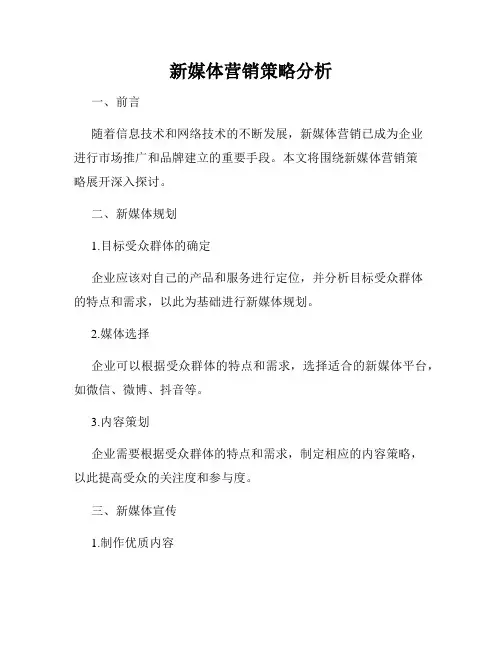 新媒体营销策略分析

一、前言

随着信息技术和网络技术的不断发展，新媒体营销已成为企业进行市场推广和品牌建立的重要手段。本文将围绕新媒体营销策略展开深入探讨。

二、新媒体规划

1.目标受众群体的确定

企业应该对自己的产品和服务进行定位，并分析目标受众群体的特点和需求，以此为基础进行新媒体规划。

2.媒体选择

企业可以根据受众群体的特点和需求，选择适合的新媒体平台，如微信、微博、抖音等。

3.内容策划

企业需要根据受众群体的特点和需求，制定相应的内容策略，以此提高受众的关注度和参与度。

三、新媒体宣传

1.制作优质内容